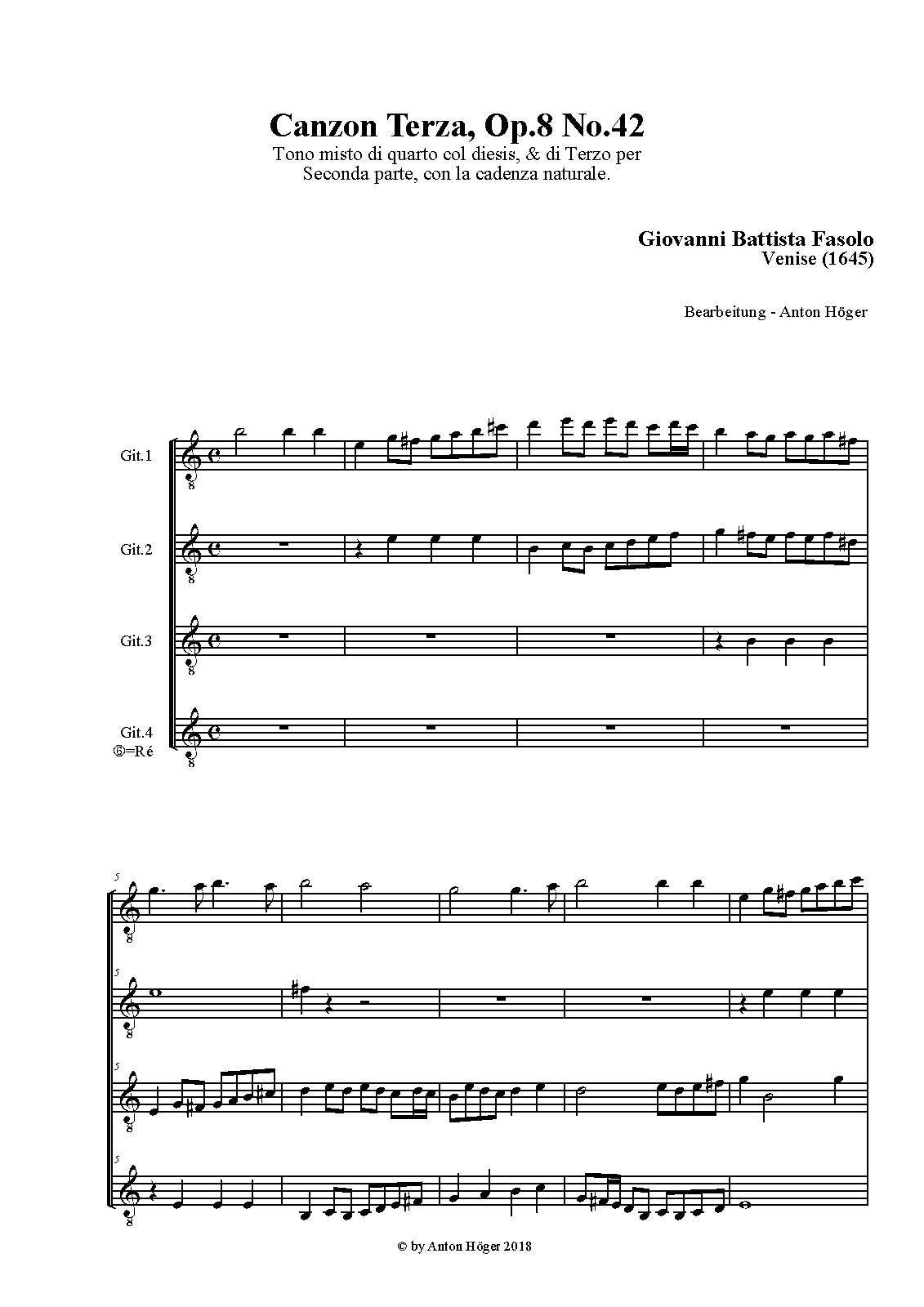 Canzon Terza, Op.8 No.42
Tono misto di quarto col diesis, & di Terzo per Seconda parte, con la cadenza naturale.

Giovanni Battista Fasolo
Venise (1645)

Bearbeitung - Anton Höger

Git.1

Git.2

Git.3

Git.4
⑥=Ré

5

5

5

5

© by Anton Höger 2018